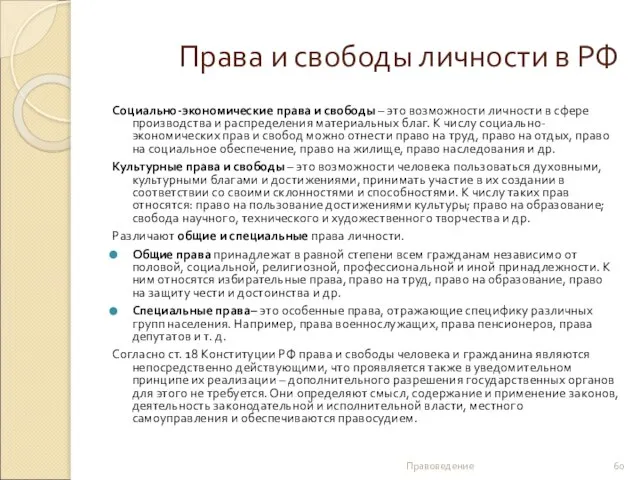 Права и свободы личности в РФ

Социально-экономические права и свободы – это возможности личности в сфере производства и распределения материальных благ. К числу социально-экономических прав и свобод можно отнести право на труд, право на отдых, право на социальное обеспечение, право на жилище, право наследования и др.

Культурные права и свободы – это возможности человека пользоваться духовными, культурными благами и достижениями, принимать участие в их создании в соответствии со своими склонностями и способностями. К числу таких прав относятся: право на пользование достижениями культуры; право на образование; свобода научного, технического и художественного творчества и др.

Различают общие и специальные права личности.

Общие права принадлежат в равной степени всем гражданам независимо от половой, социальной, религиозной, профессиональной и иной принадлежности. К ним относятся избирательные права, право на труд, право на образование, право на защиту чести и достоинства и др.

Специальные права– это особенные права, отражающие специфику различных групп населения. Например, права военнослужащих, права пенсионеров, права депутатов и т. д.

Согласно ст. 18 Конституции РФ права и свободы человека и гражданина являются непосредственно действующими, что проявляется также в уведомительном принципе их реализации – дополнительного разрешения государственных органов для этого не требуется. Они определяют смысл, содержание и применение законов, деятельность законодательной и исполнительной власти, местного самоуправления и обеспечиваются правосудием.

Правоведение

60